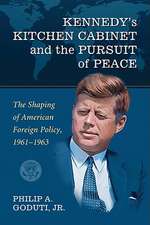 KENNEDY's KITCHEN CABINET and the PURSUIT of PEACE

The Shaping of American Foreign Policy, 1961–1963

PHILIP A. GODUTI, JR.